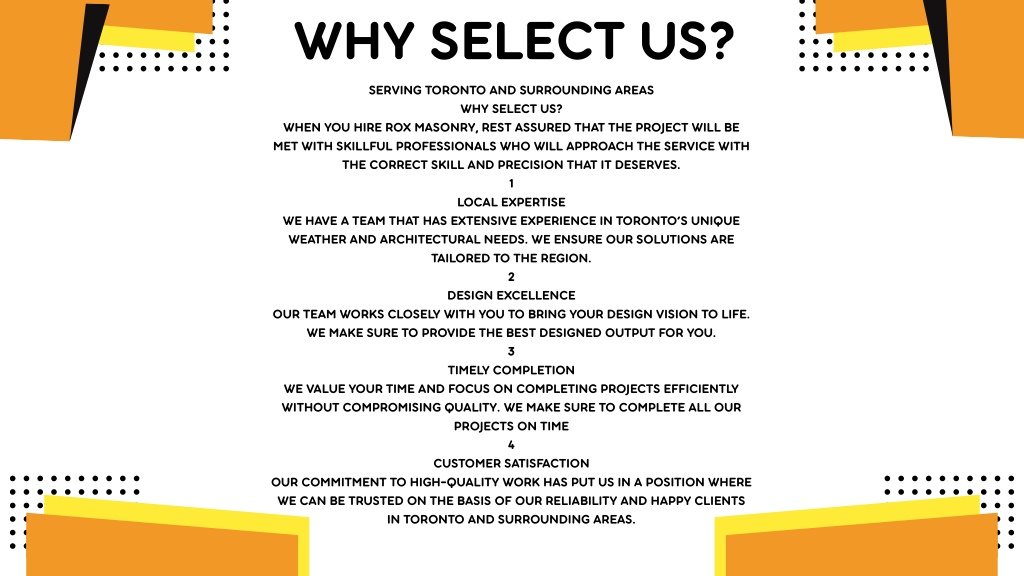 WHY SELECT US?

SERVING TORONTO AND SURROUNDING AREAS
WHY SELECT US?
WHEN YOU HIRE ROX MASONRY, REST ASSURED THAT THE PROJECT WILL BE MET WITH SKILLFUL PROFESSIONALS WHO WILL APPROACH THE SERVICE WITH THE CORRECT SKILL AND PRECISION THAT IT DESERVES.
1
LOCAL EXPERTISE
WE HAVE A TEAM THAT HAS EXTENSIVE EXPERIENCE IN TORONTO'S UNIQUE WEATHER AND ARCHITECTURAL NEEDS. WE ENSURE OUR SOLUTIONS ARE TAILORED TO THE REGION.
2
DESIGN EXCELLENCE
OUR TEAM WORKS CLOSELY WITH YOU TO BRING YOUR DESIGN VISION TO LIFE. WE MAKE SURE TO PROVIDE THE BEST DESIGNED OUTPUT FOR YOU.
3
TIMELY COMPLETION
WE VALUE YOUR TIME AND FOCUS ON COMPLETING PROJECTS EFFICIENTLY WITHOUT COMPROMISING QUALITY. WE MAKE SURE TO COMPLETE ALL OUR PROJECTS ON TIME
4
CUSTOMER SATISFACTION
OUR COMMITMENT TO HIGH-QUALITY WORK HAS PUT US IN A POSITION WHERE WE CAN BE TRUSTED ON THE BASIS OF OUR RELIABILITY AND HAPPY CLIENTS IN TORONTO AND SURROUNDING AREAS.